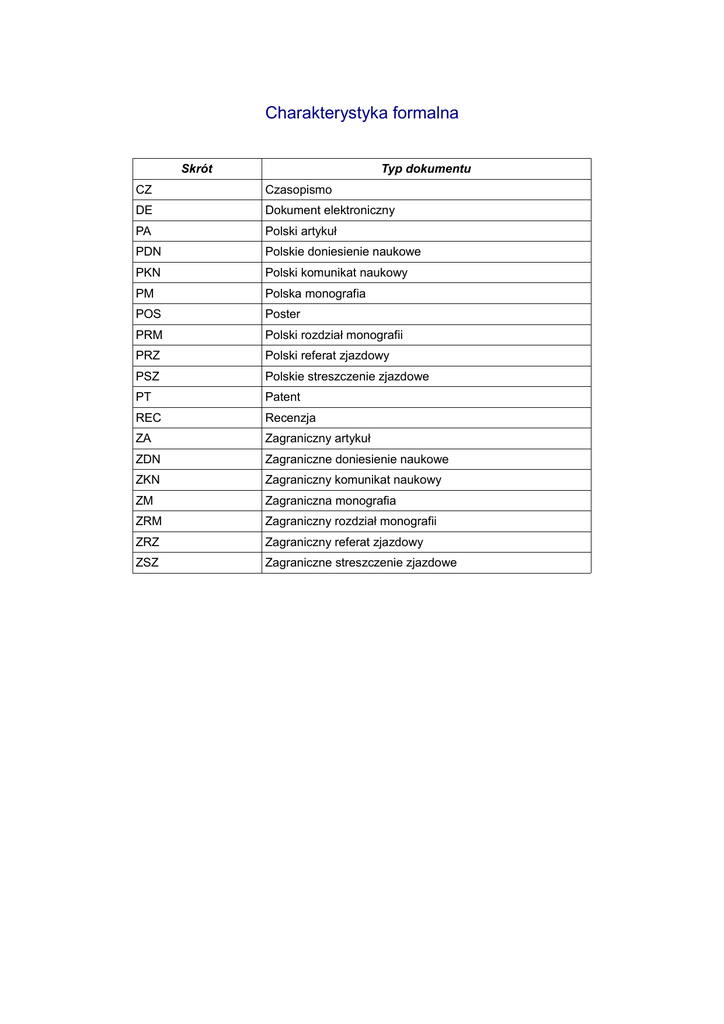 Charakterystyka formalna

| Skrót | Typ dokumentu |
|---|---|
| CZ | Czasopismo |
| DE | Dokument elektroniczny |
| PA | Polski artykuł |
| PDN | Polskie doniesienie naukowe |
| PKN | Polski komunikat naukowy |
| PM | Polska monografia |
| POS | Poster |
| PRM | Polski rozdział monografii |
| PRZ | Polski referat zjazdowy |
| PSZ | Polskie streszczenie zjazdowe |
| PT | Patent |
| REC | Recenzja |
| ZA | Zagraniczny artykuł |
| ZDN | Zagraniczne doniesienie naukowe |
| ZKN | Zagraniczny komunikat naukowy |
| ZM | Zagraniczna monografia |
| ZRM | Zagraniczny rozdział monografii |
| ZRZ | Zagraniczny referat zjazdowy |
| ZSZ | Zagraniczne streszczenie zjazdowe |